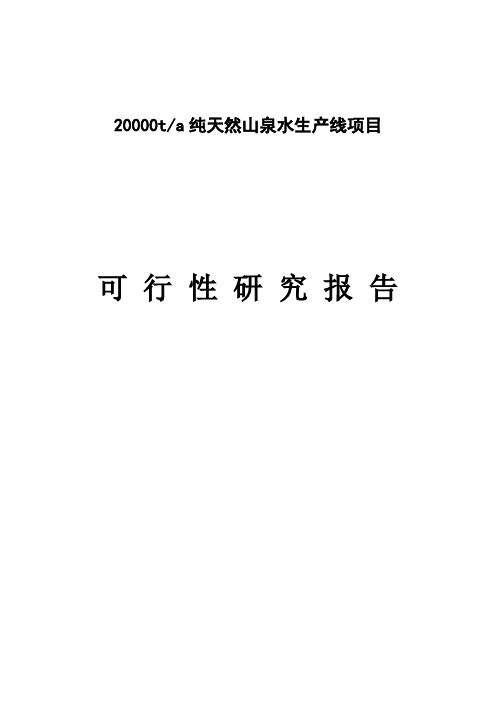 20000t/a 纯天然山泉水生产线项目

可 行 性 研 究 报 告